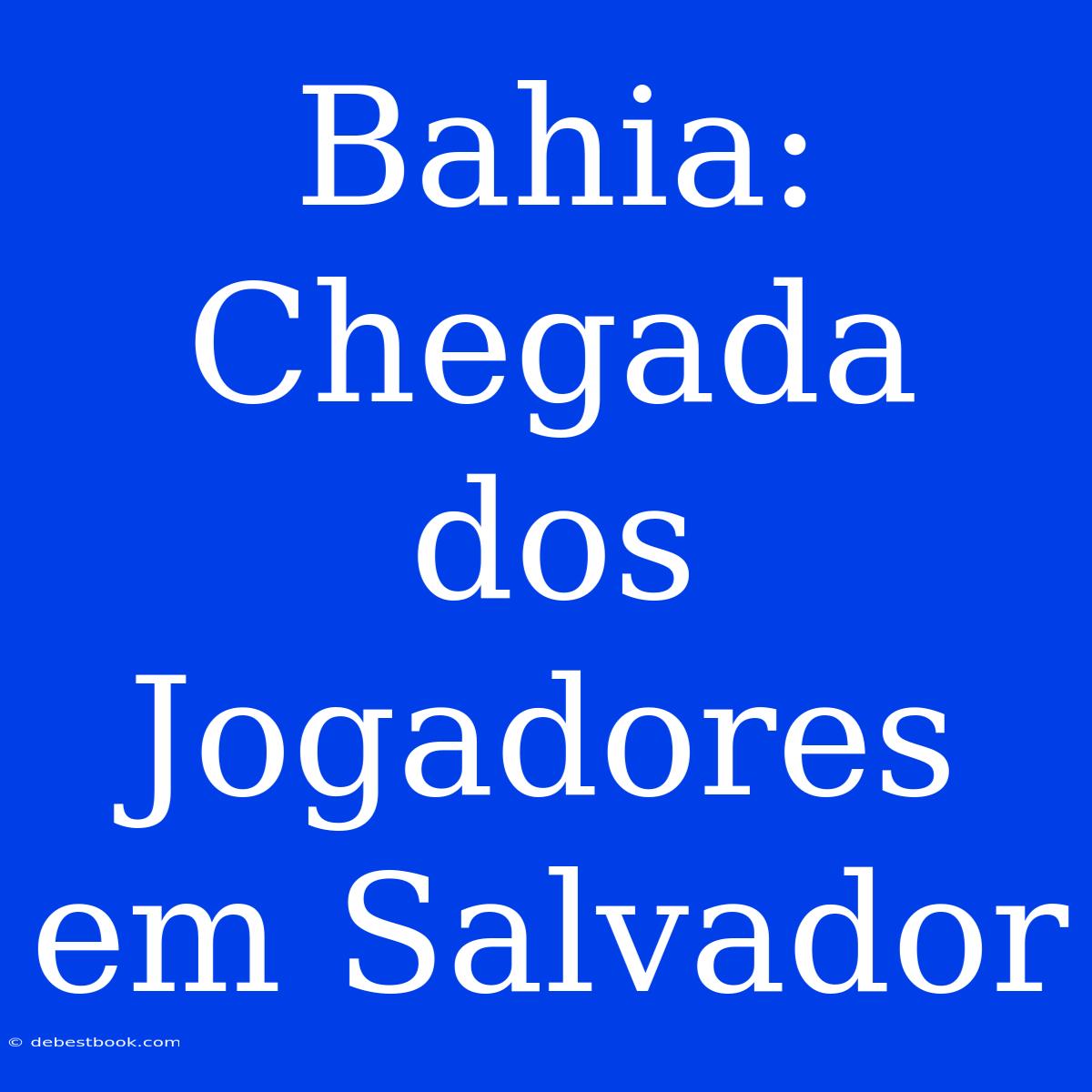 Bahia: Chegada dos Jogadores em Salvador

© debestbook.com